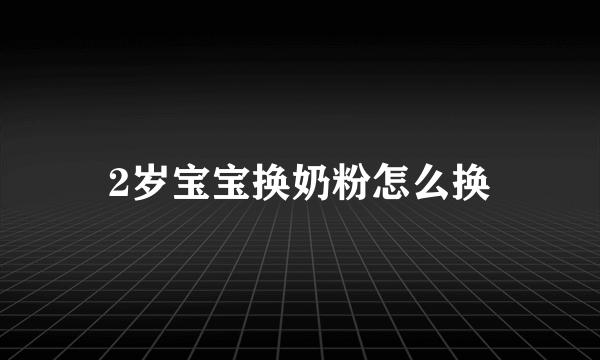 2岁宝宝换奶粉怎么换